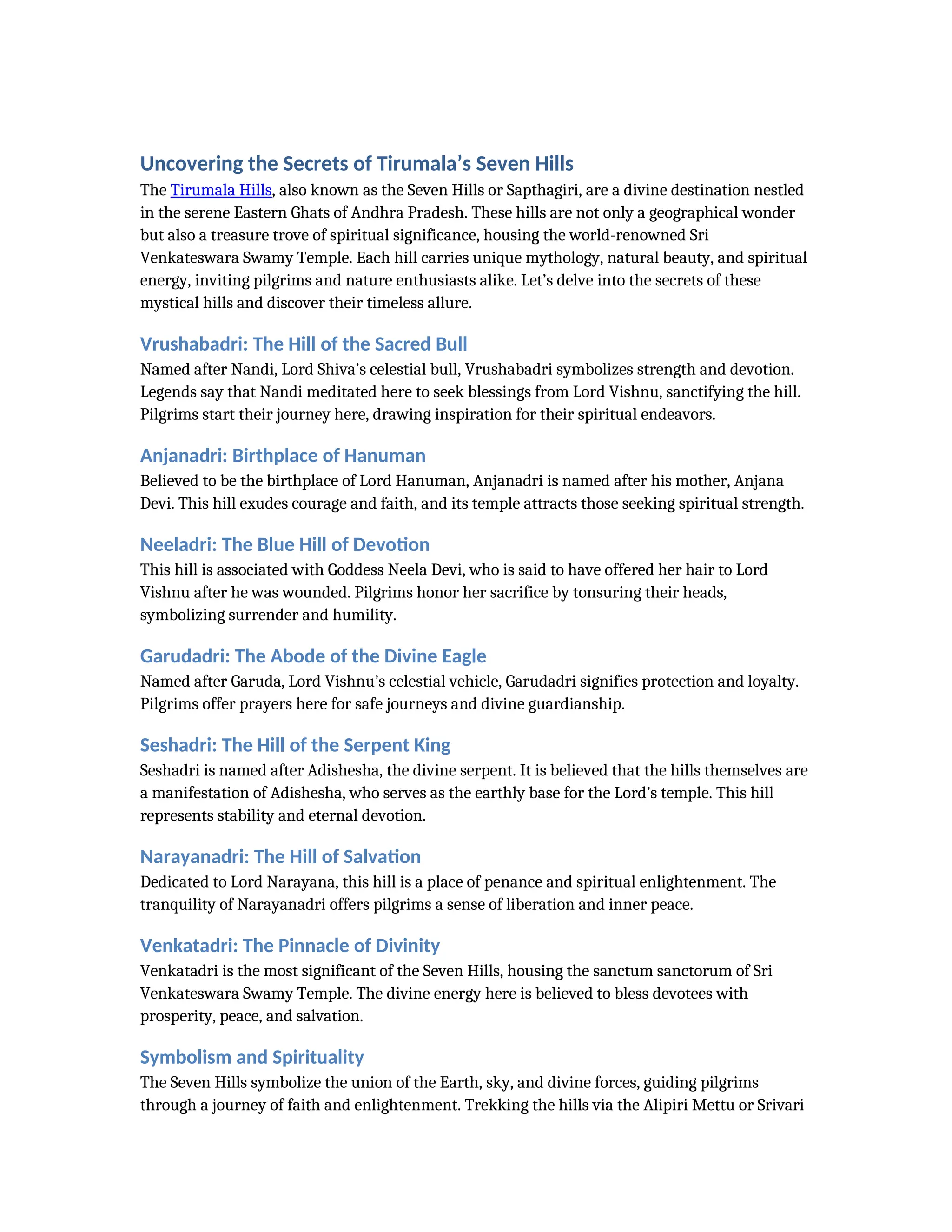 Uncovering the Secrets of Tirumala's Seven Hills

The Tirumala Hills, also known as the Seven Hills or Sapthagiri, are a divine destination nestled in the serene Eastern Ghats of Andhra Pradesh. These hills are not only a geographical wonder but also a treasure trove of spiritual significance, housing the world-renowned Sri Venkateswara Swamy Temple. Each hill carries unique mythology, natural beauty, and spiritual energy, inviting pilgrims and nature enthusiasts alike. Let's delve into the secrets of these mystical hills and discover their timeless allure.

Vrushabadri: The Hill of the Sacred Bull

Named after Nandi, Lord Shiva's celestial bull, Vrushabadri symbolizes strength and devotion. Legends say that Nandi meditated here to seek blessings from Lord Vishnu, sanctifying the hill. Pilgrims start their journey here, drawing inspiration for their spiritual endeavors.

Anjanadri: Birthplace of Hanuman

Believed to be the birthplace of Lord Hanuman, Anjanadri is named after his mother, Anjana Devi. This hill exudes courage and faith, and its temple attracts those seeking spiritual strength.

Neeladri: The Blue Hill of Devotion

This hill is associated with Goddess Neela Devi, who is said to have offered her hair to Lord Vishnu after he was wounded. Pilgrims honor her sacrifice by tonsuring their heads, symbolizing surrender and humility.

Garudadri: The Abode of the Divine Eagle

Named after Garuda, Lord Vishnu's celestial vehicle, Garudadri signifies protection and loyalty. Pilgrims offer prayers here for safe journeys and divine guardianship.

Seshadri: The Hill of the Serpent King

Seshadri is named after Adishesha, the divine serpent. It is believed that the hills themselves are a manifestation of Adishesha, who serves as the earthly base for the Lord's temple. This hill represents stability and eternal devotion.

Narayanadri: The Hill of Salvation

Dedicated to Lord Narayana, this hill is a place of penance and spiritual enlightenment. The tranquility of Narayanadri offers pilgrims a sense of liberation and inner peace.

Venkatadri: The Pinnacle of Divinity

Venkatadri is the most significant of the Seven Hills, housing the sanctum sanctorum of Sri Venkateswara Swamy Temple. The divine energy here is believed to bless devotees with prosperity, peace, and salvation.

Symbolism and Spirituality

The Seven Hills symbolize the union of the Earth, sky, and divine forces, guiding pilgrims through a journey of faith and enlightenment. Trekking the hills via the Alipiri Mettu or Srivari